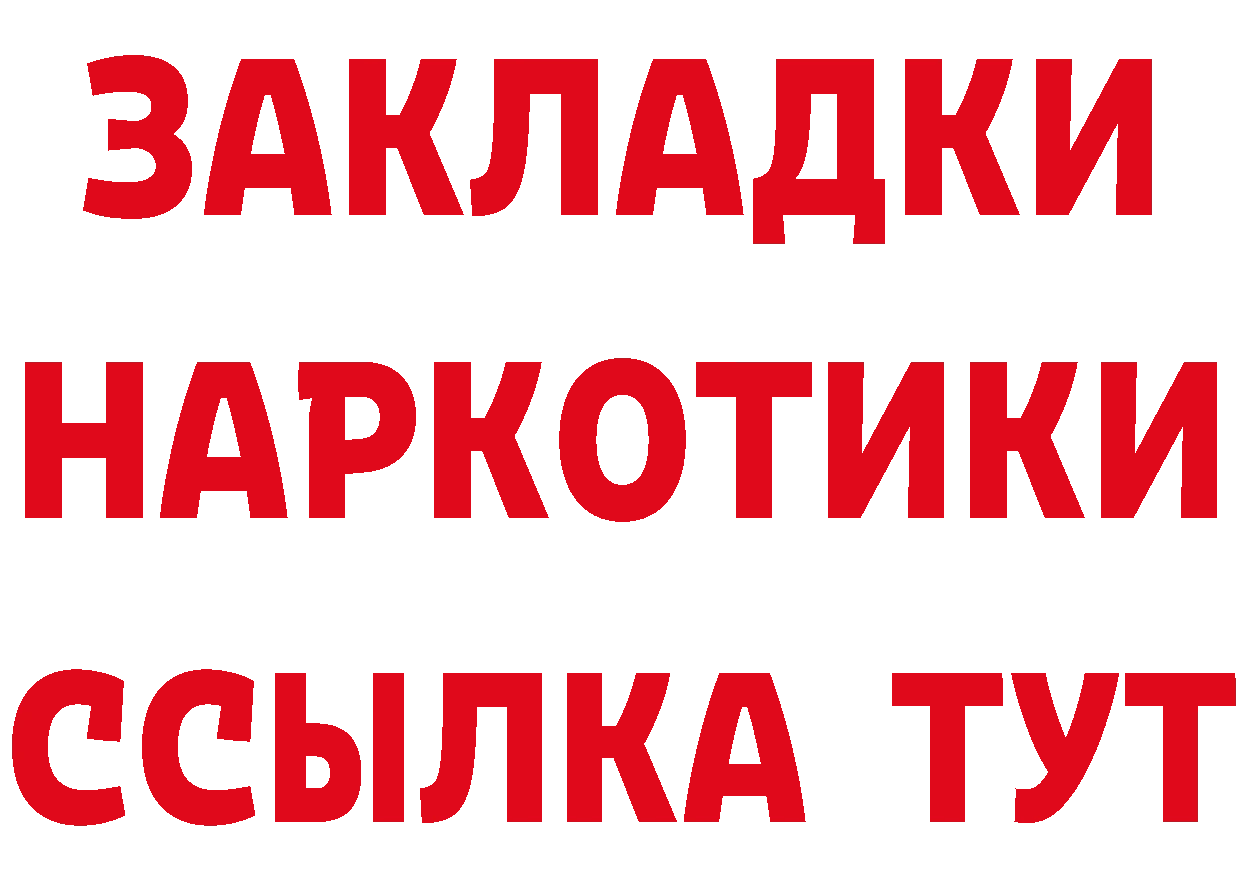 ЗАКЛАДКИ НАРКОТИКИ ССЫЛКА ТУТ